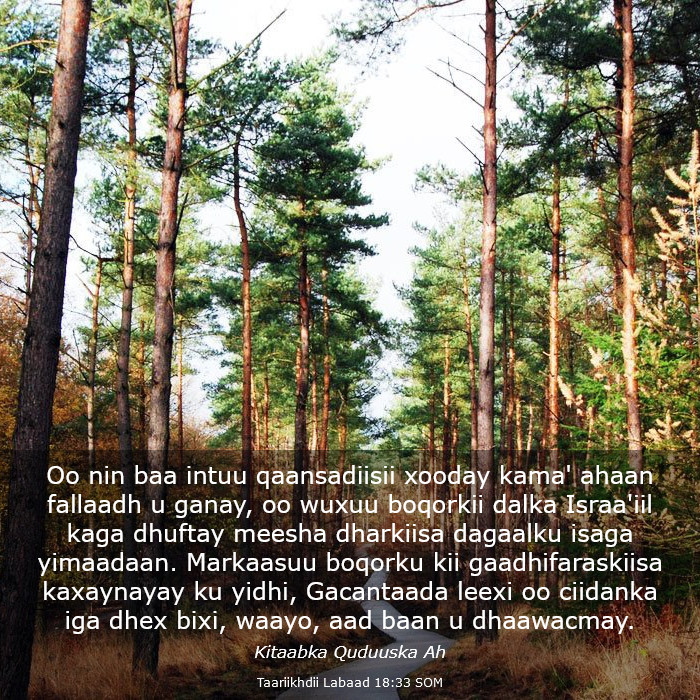 Oo nin baa intuu qaansadiisii xooday kama' ahaan fallaadh u ganay, oo wuxuu boqorkii dalka Israa'iil kaga dhuftay meesha dharkiisa dagaalku isaga yimaadaan. Markaasuu boqorku kii gaadhifaraskiisa kaxaynayay ku yidhi, Gacantaada leexi oo ciidanka iga dhex bixi, waayo, aad baan u dhaawacmay.

Kitaabka Quduuska Ah

Taariikhdii Labaad 18:33 SOM